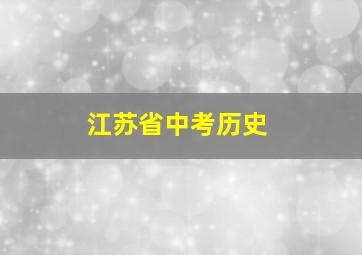 江苏省中考历史